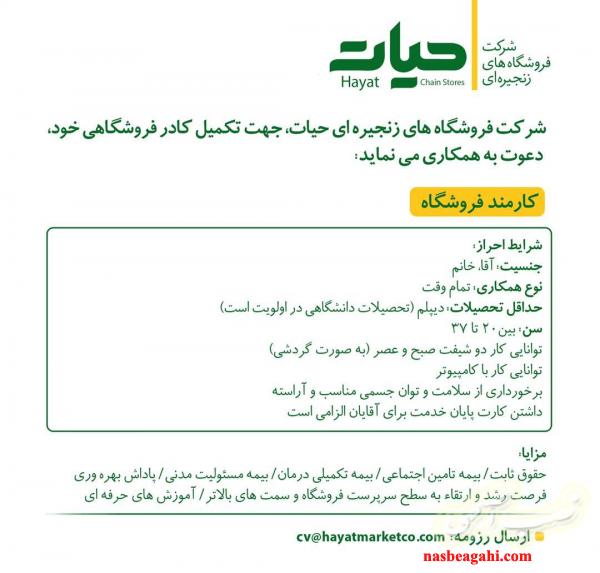 شرکت
فروشگاه های
زنجیره‌ای

حیات
Hayat
Chain Stores

شرکت فروشگاه های زنجیره ای حیات، جهت تکمیل کادر فروشگاهی خود، دعوت به همکاری می نماید:

کارمند فروشگاه

شرایط احراز:
جنسیت: آقا، خانم
نوع همکاری: تمام وقت
حداقل تحصیلات: دیپلم (تحصیلات دانشگاهی در اولویت است)
سن: بین ۲۰ تا ۳۷
توانایی کار دو شیفت صبح و عصر (به صورت گردشی)
توانایی کار با کامپیوتر
برخورداری از سلامت و توان جسمی مناسب و آراسته
داشتن کارت پایان خدمت برای آقایان الزامی است

مزایا:
حقوق ثابت / بیمه تامین اجتماعی / بیمه تکمیلی درمان / بیمه مسئولیت مدنی / پاداش بهره وری
فرصت رشد و ارتقاء به سطح سرپرست فروشگاه و سمت های بالاتر / آموزش های حرفه ای

ارسال رزومه: cv@hayatmarketco.com

nasbeagahi.com